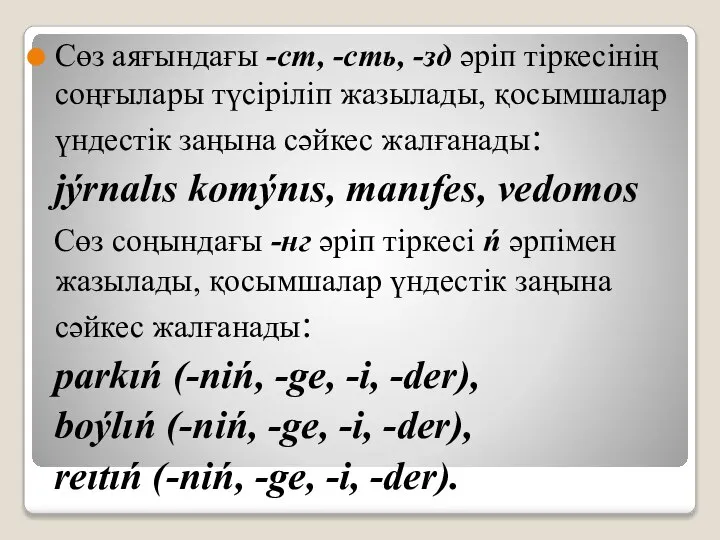 Сөз аяғындағы -ст, -сть, -зд әріп тіркесінің соңғылары түсіріліп жазылады, қосымшалар үндестік заңына сәйкес жалғанады:

jýrnalıs komýnıs, manıfes, vedomos

Сөз соңындағы -нг әріп тіркесі ń әрпімен жазылады, қосымшалар үндестік заңына сәйкес жалғанады:

parkıń (-niń, -ge, -i, -der),
boýlıń (-niń, -ge, -i, -der),
reıtıń (-niń, -ge, -i, -der).